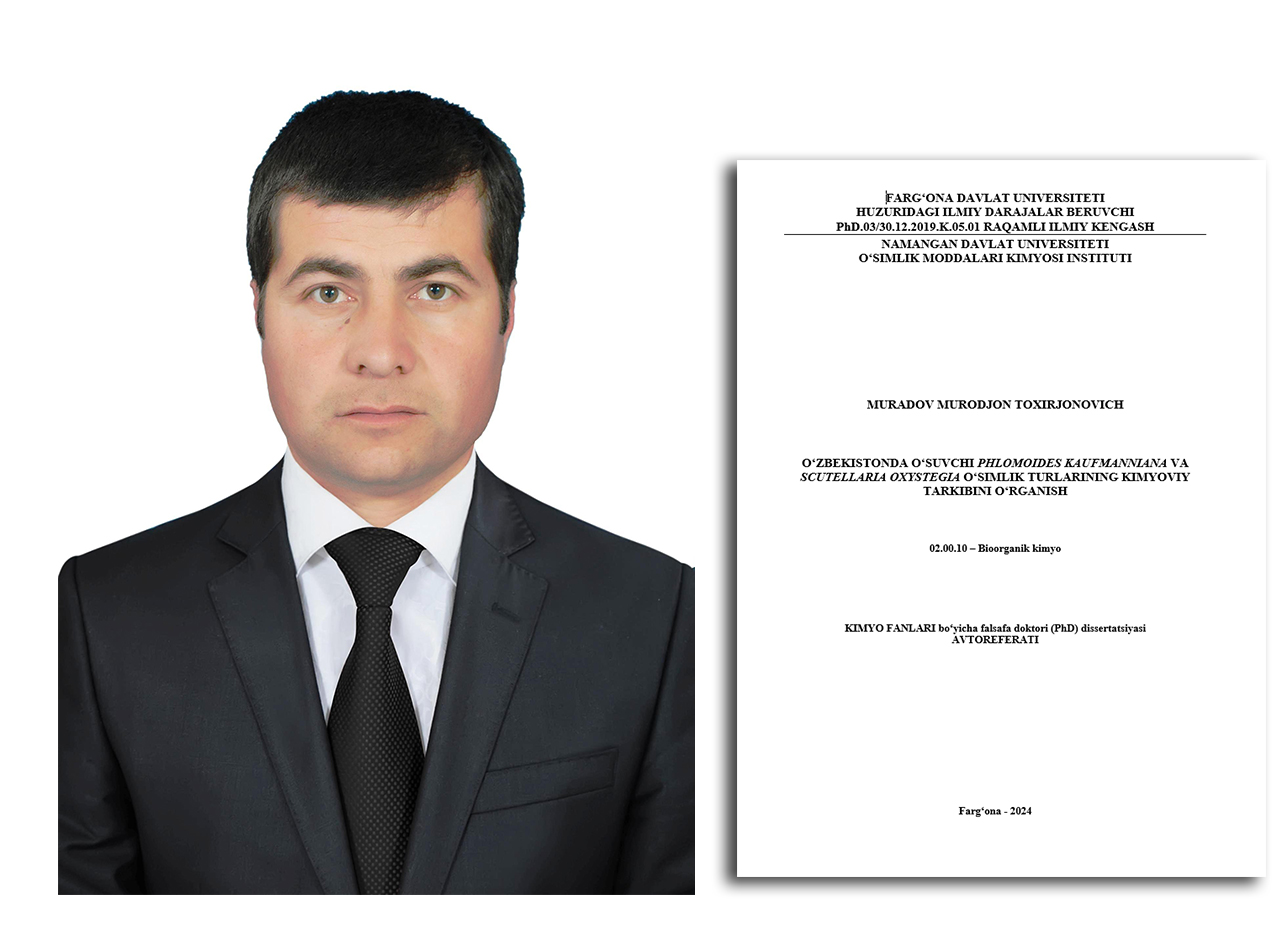 FARG'ONA DAVLAT UNIVERSITETI
HUZURIDAGI ILMIY DARAJALAR BERUVCHI
PhD.03/30.12.2019.K.05.01 RAQAMLI ILMIY KENGASH

NAMANGAN DAVLAT UNIVERSITETI
O'SIMLIK MODDALARI KIMYOSI INSTITUTI

MURADOV MURODJON TOXIRJONOVICH

O'ZBEKISTONDA O'SUVCHI PHLOMOIDES KAUFMANNIANA VA SCUTELLARIA OXYSTEGIA O'SIMLIK TURLARINING KIMYOVIY TARKIBINI O'RGANISH

02.00.10 – Bioorganik kimyo

KIMYO FANLARI bo'yicha falsafa doktori (PhD) dissertatsiyasi
AVTOREFERATI

Farg'ona - 2024